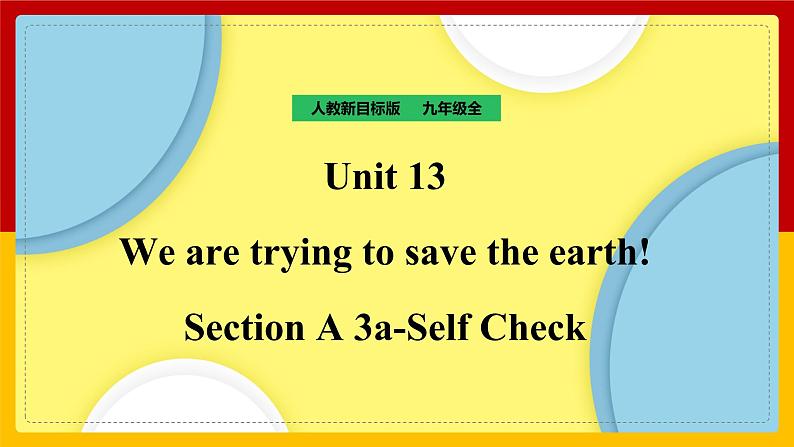 人教新目标版　九年级全

Unit 13

We are trying to save the earth!

Section A 3a-Self Check